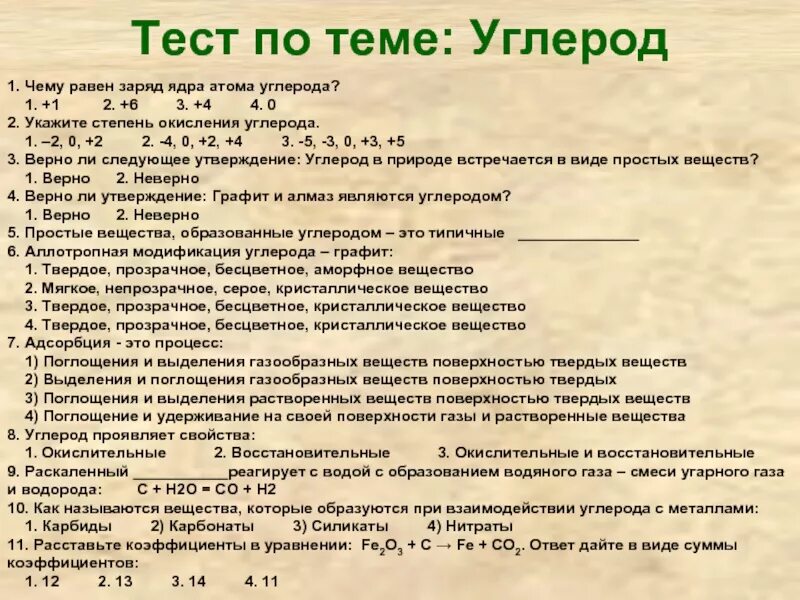 Тест по теме: Углерод

1. Чему равен заряд ядра атома углерода?
1. +1 2. +6 3. +4 4. 0
2. Укажите степень окисления углерода.
1. –2, 0, +2 2. -4, 0, +2, +4 3. -5, -3, 0, +3, +5
3. Верно ли следующее утверждение: Углерод в природе встречается в виде простых веществ?
1. Верно 2. Неверно
4. Верно ли утверждение: Графит и алмаз являются углеродом?
1. Верно 2. Неверно
5. Простые вещества, образованные углеродом – это типичные _______________
6. Аллотропная модификация углерода – графит:
1. Твердое, прозрачное, бесцветное, аморфное вещество
2. Мягкое, непрозрачное, серое, кристаллическое вещество
3. Твердое, прозрачное, бесцветное, кристаллическое вещество
4. Твердое, прозрачное, бесцветное, кристаллическое вещество
7. Адсорбция - это процесс:
1) Поглощения и выделения газообразных веществ поверхностью твердых веществ
2) Выделения и поглощения газообразных веществ поверхностью твердых
3) Поглощения и выделения растворенных веществ поверхностью твердых веществ
4) Поглощение и удерживание на своей поверхности газы и растворенные вещества
8. Углерод проявляет свойства:
1. Окислительные 2. Восстановительные 3. Окислительные и восстановительные
9. Раскаленный ____________реагирует с водой с образованием водяного газа – смеси угарного газа и водорода: C + H2O = CO + H2
10. Как называются вещества, которые образуются при взаимодействии углерода с металлами:
1. Карбиды 2) Карбонаты 3) Силикаты 4) Нитраты
11. Расставьте коэффициенты в уравнении: $Fe_2O_3 + C \rightarrow Fe + CO_2$. Ответ дайте в виде суммы коэффициентов:
1. 12 2. 13 3. 14 4. 11